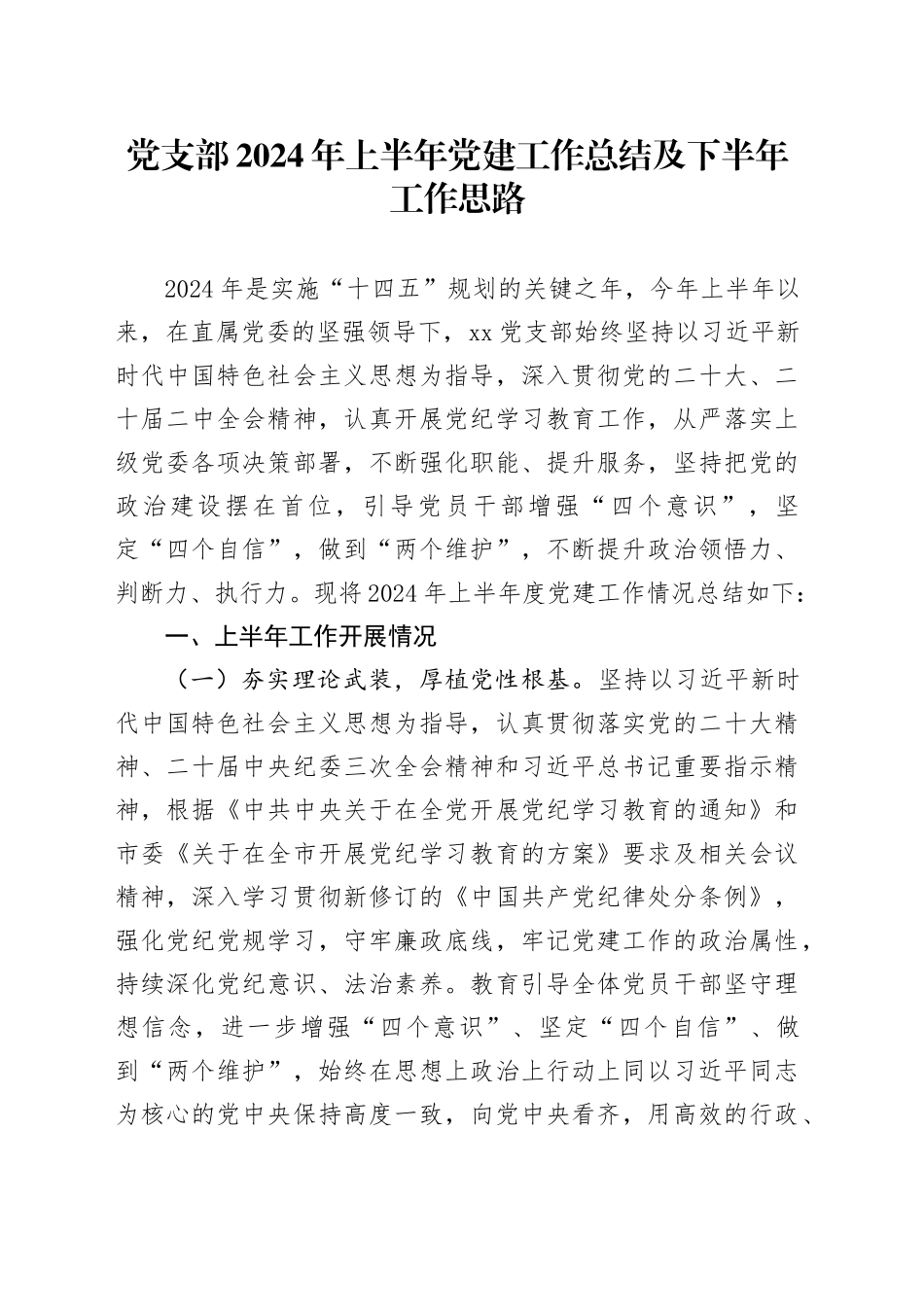 党支部2024年上半年党建工作总结及下半年工作思路

2024年是实施“十四五”规划的关键之年，今年上半年以来，在直属党委的坚强领导下，xx党支部始终坚持以习近平新时代中国特色社会主义思想为指导，深入贯彻党的二十大、二十届二中全会精神，认真开展党纪学习教育工作，从严落实上级党委各项决策部署，不断强化职能、提升服务，坚持把党的政治建设摆在首位，引导党员干部增强“四个意识”，坚定“四个自信”，做到“两个维护”，不断提升政治领悟力、判断力、执行力。现将2024年上半年度党建工作情况总结如下：

一、上半年工作开展情况

（一）夯实理论武装，厚植党性根基。坚持以习近平新时代中国特色社会主义思想为指导，认真贯彻落实党的二十大精神、二十届中央纪委三次全会精神和习近平总书记重要指示精神，根据《中共中央关于在全党开展党纪学习教育的通知》和市委《关于在全市开展党纪学习教育的方案》要求及相关会议精神，深入学习贯彻新修订的《中国共产党纪律处分条例》，强化党纪党规学习，守牢廉政底线，牢记党建工作的政治属性，持续深化党纪意识、法治素养。教育引导全体党员干部坚守理想信念，进一步增强“四个意识”、坚定“四个自信”、做到“两个维护”，始终在思想上政治上行动上同以习近平同志为核心的党中央保持高度一致，向党中央看齐，用高效的行政、